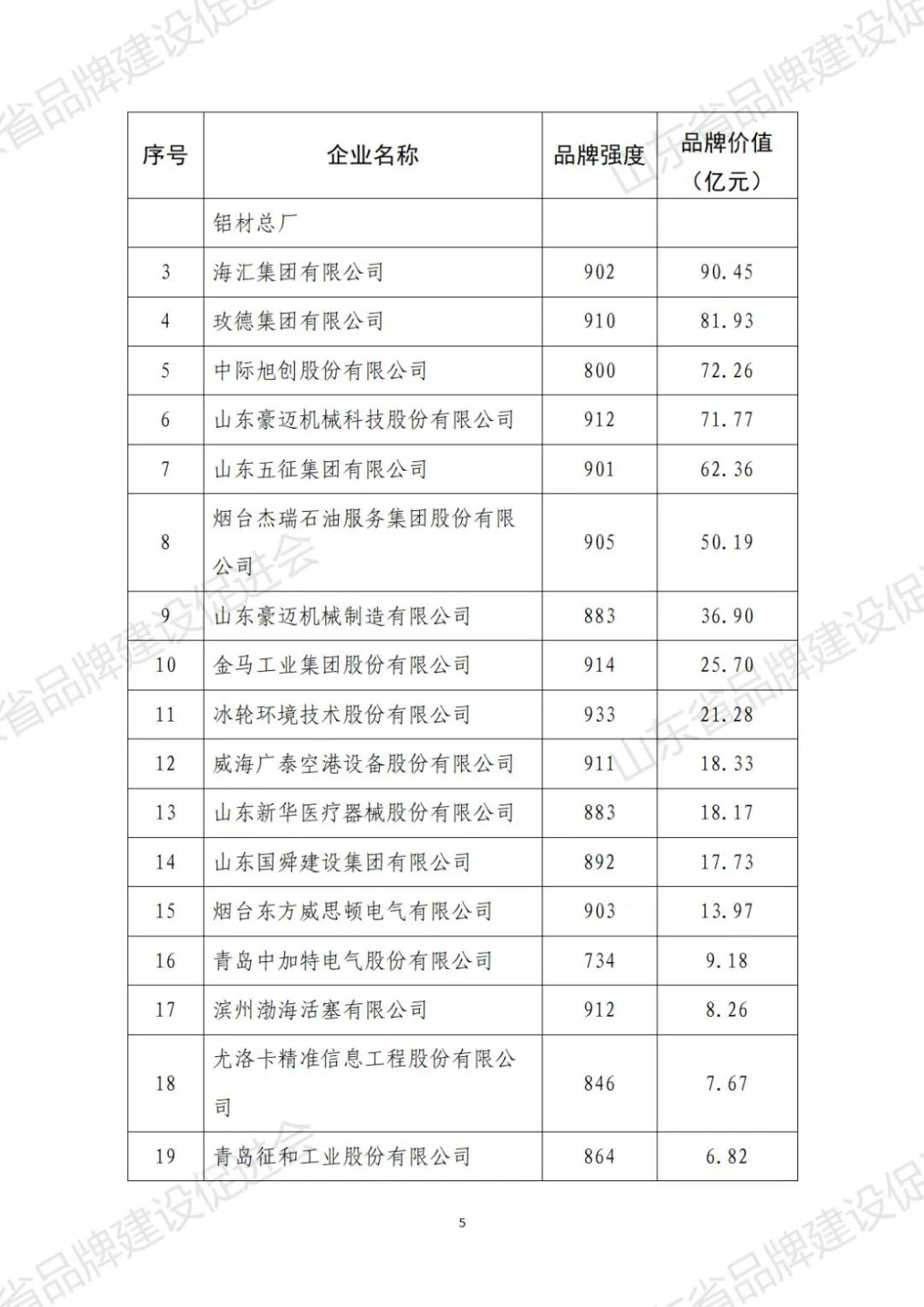 | 序号 | 企业名称 | 品牌强度 | 品牌价值（亿元） |
|---|---|---|---|
|  | 铝材总厂 |  |  |
| 3 | 海汇集团有限公司 | 902 | 90.45 |
| 4 | 玫德集团有限公司 | 910 | 81.93 |
| 5 | 中际旭创股份有限公司 | 800 | 72.26 |
| 6 | 山东豪迈机械科技股份有限公司 | 912 | 71.77 |
| 7 | 山东五征集团有限公司 | 901 | 62.36 |
| 8 | 烟台杰瑞石油服务集团股份有限公司 | 905 | 50.19 |
| 9 | 山东豪迈机械制造有限公司 | 883 | 36.90 |
| 10 | 金马工业集团股份有限公司 | 914 | 25.70 |
| 11 | 冰轮环境技术股份有限公司 | 933 | 21.28 |
| 12 | 威海广泰空港设备股份有限公司 | 911 | 18.33 |
| 13 | 山东新华医疗器械股份有限公司 | 883 | 18.17 |
| 14 | 山东国舜建设集团有限公司 | 892 | 17.73 |
| 15 | 烟台东方威思顿电气有限公司 | 903 | 13.97 |
| 16 | 青岛中加特电气股份有限公司 | 734 | 9.18 |
| 17 | 滨州渤海活塞有限公司 | 912 | 8.26 |
| 18 | 尤洛卡精准信息工程股份有限公司 | 846 | 7.67 |
| 19 | 青岛征和工业股份有限公司 | 864 | 6.82 |

5

山东省品牌建设促进会